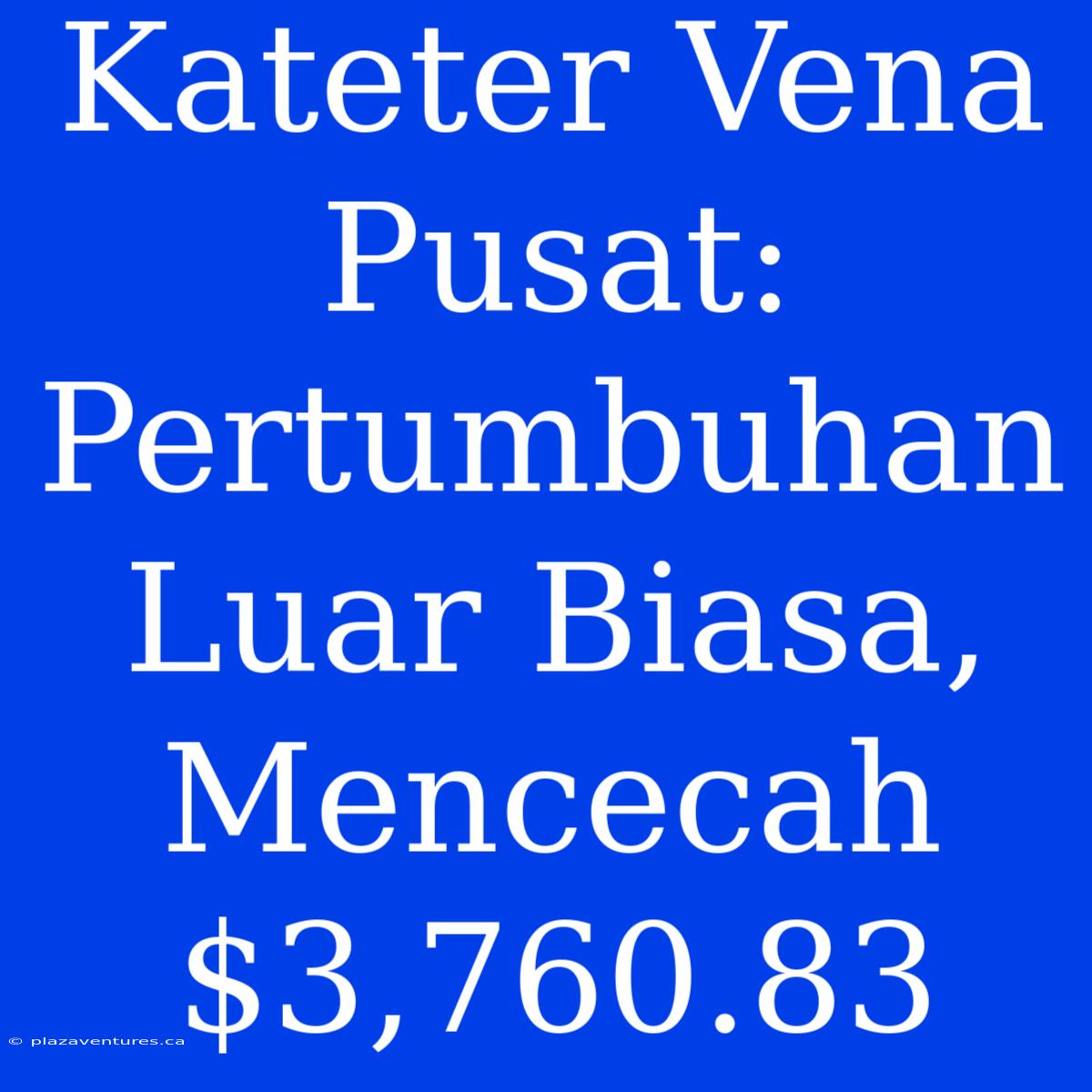 Kateter Vena Pusat: Pertumbuhan Luar Biasa, Mencecah \$3,760.83

© plazaventures.ca